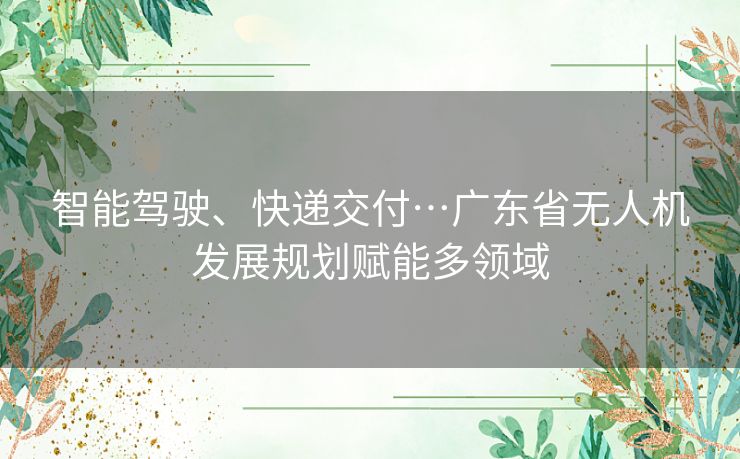 智能驾驶、快递交付…广东省无人机发展规划赋能多领域